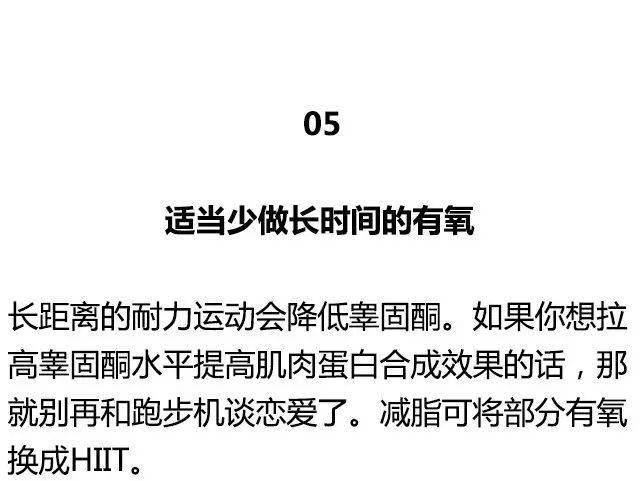 05

适当少做长时间的有氧

长距离的耐力运动会降低睾固酮。如果你想拉高睾固酮水平提高肌肉蛋白合成效果的话，那就别再和跑步机谈恋爱了。减脂可将部分有氧换成HIIT。